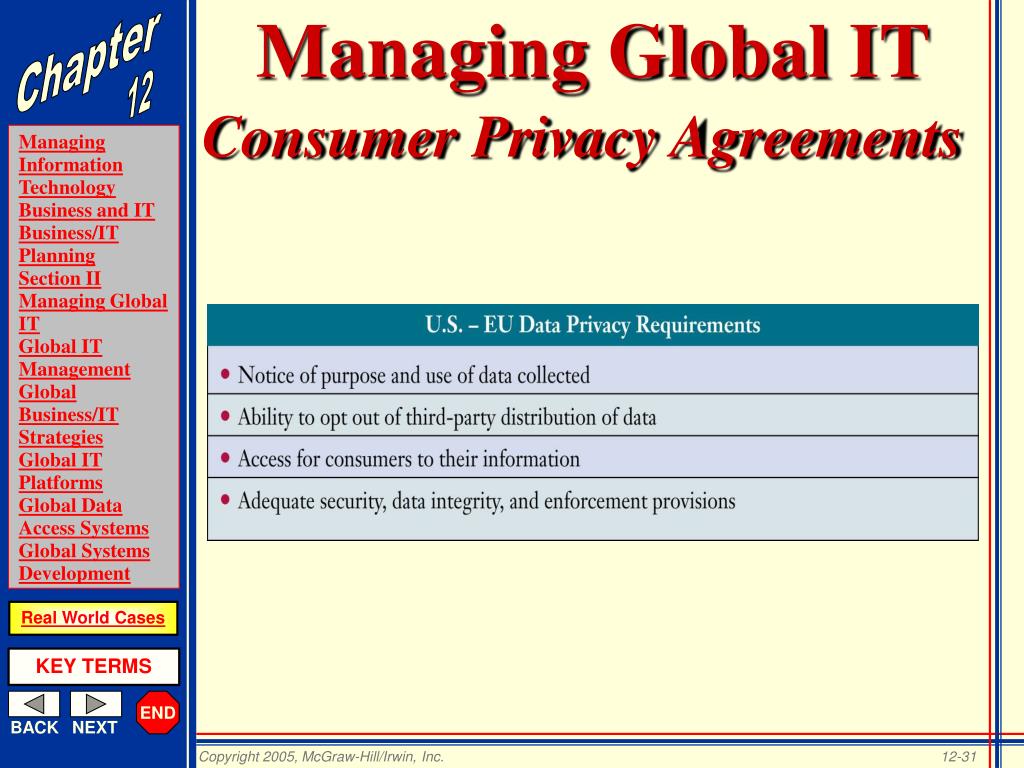 Chapter 12

Managing Information Technology
Business and IT
Business/IT Planning
Section II
Managing Global IT
Global IT Management
Global Business/IT Strategies
Global IT Platforms
Global Data Access Systems
Global Systems Development

Real World Cases

KEY TERMS

BACK NEXT END

Managing Global IT
Consumer Privacy Agreements

| U.S. – EU Data Privacy Requirements |
|---|
| • Notice of purpose and use of data collected |
| • Ability to opt out of third-party distribution of data |
| • Access for consumers to their information |
| • Adequate security, data integrity, and enforcement provisions |

Copyright 2005, McGraw-Hill/Irwin, Inc.
12-31